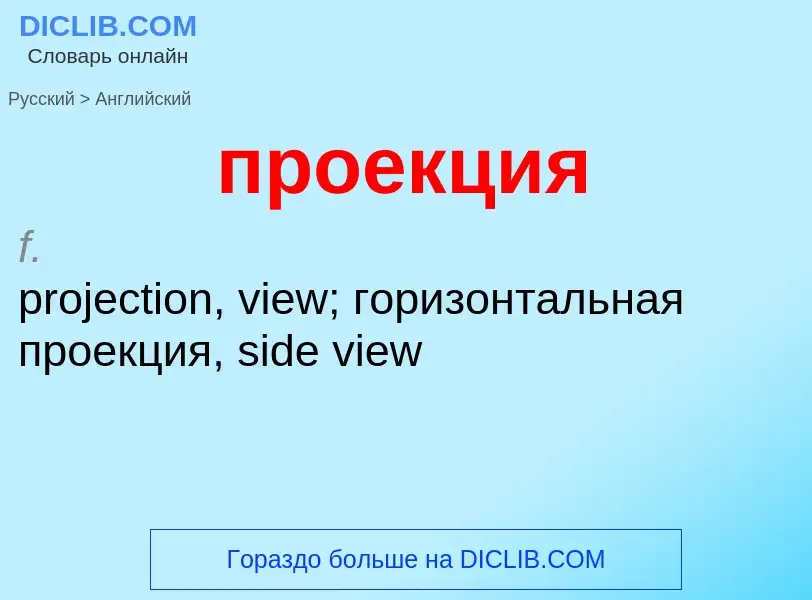 DICLIB.COM
Словарь онлайн

Русский > Английский

проекция

f.
projection, view; горизонтальная проекция, side view

Гораздо больше на DICLIB.COM